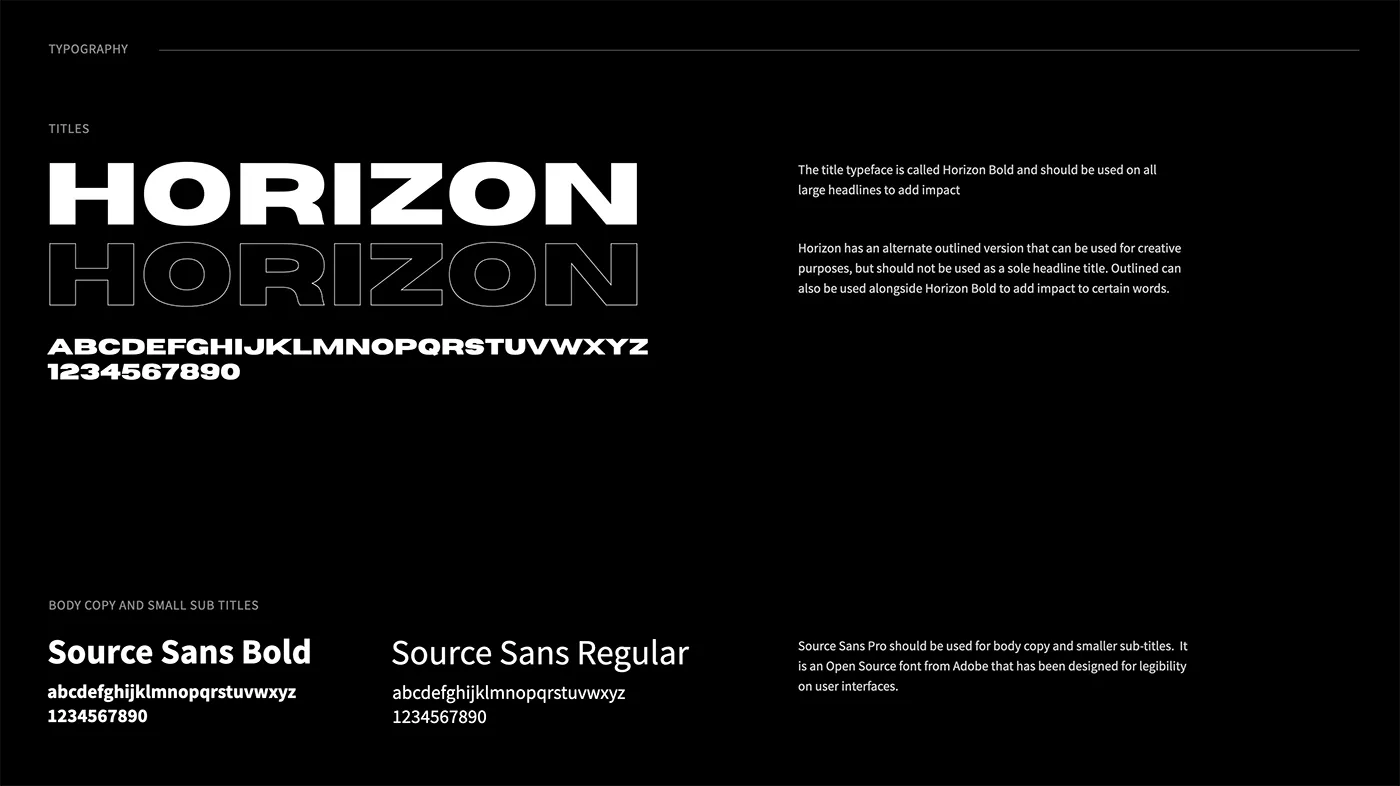 TYPOGRAPHY

TITLES

HORIZON
HORIZON
ABCDEFGHIJKLMNOPQRSTUVWXYZ
1234567890

The title typeface is called Horizon Bold and should be used on all large headlines to add impact

Horizon has an alternate outlined version that can be used for creative purposes, but should not be used as a sole headline title. Outlined can also be used alongside Horizon Bold to add impact to certain words.

BODY COPY AND SMALL SUB TITLES

Source Sans Bold
abcdefghijklmnopqrstuvwxyz
1234567890

Source Sans Regular
abcdefghijklmnopqrstuvwxyz
1234567890

Source Sans Pro should be used for body copy and smaller sub-titles. It is an Open Source font from Adobe that has been designed for legibility on user interfaces.